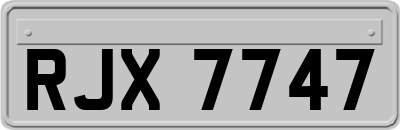 RJX 7747